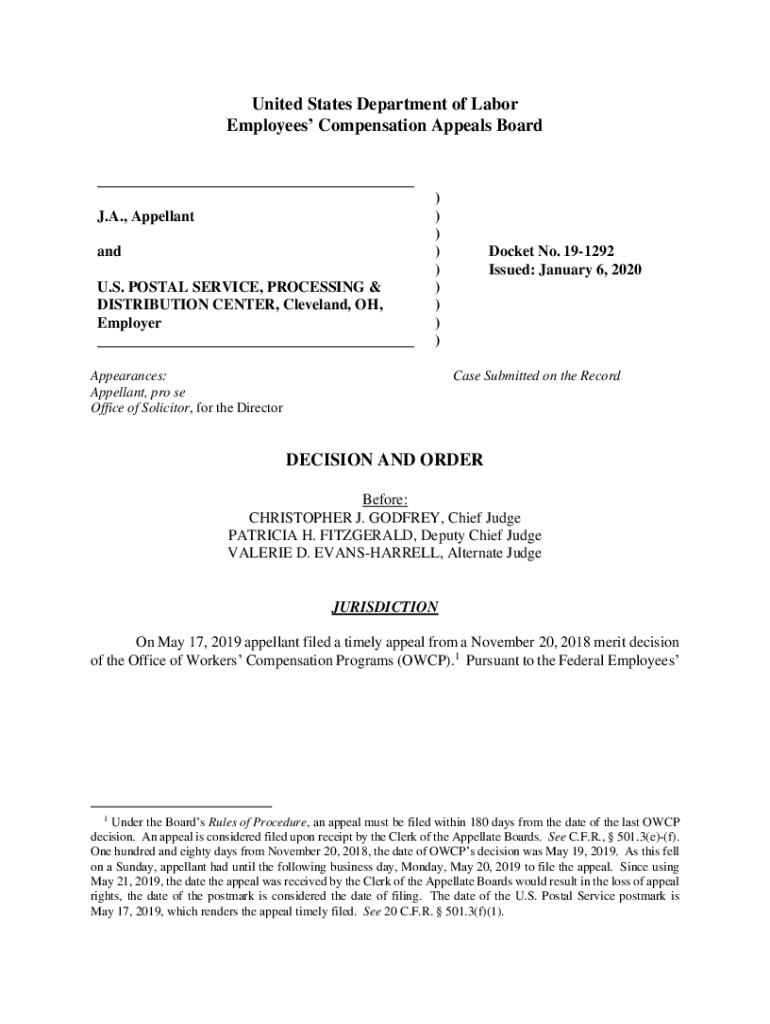 United States Department of Labor
Employees' Compensation Appeals Board

J.A., Appellant

and

U.S. POSTAL SERVICE, PROCESSING & DISTRIBUTION CENTER, Cleveland, OH, Employer

)
)
)
)
)
)
)
)
)

Docket No. 19-1292
Issued: January 6, 2020

Appearances:
Appellant, pro se
Office of Solicitor, for the Director

Case Submitted on the Record

DECISION AND ORDER

Before:
CHRISTOPHER J. GODFREY, Chief Judge
PATRICIA H. FITZGERALD, Deputy Chief Judge
VALERIE D. EVANS-HARRELL, Alternate Judge

JURISDICTION

On May 17, 2019 appellant filed a timely appeal from a November 20, 2018 merit decision of the Office of Workers' Compensation Programs (OWCP).$^1$ Pursuant to the Federal Employees'

$^1$ Under the Board's Rules of Procedure, an appeal must be filed within 180 days from the date of the last OWCP decision. An appeal is considered filed upon receipt by the Clerk of the Appellate Boards. See C.F.R., § 501.3(e)-(f). One hundred and eighty days from November 20, 2018, the date of OWCP's decision was May 19, 2019. As this fell on a Sunday, appellant had until the following business day, Monday, May 20, 2019 to file the appeal. Since using May 21, 2019, the date the appeal was received by the Clerk of the Appellate Boards would result in the loss of appeal rights, the date of the postmark is considered the date of filing. The date of the U.S. Postal Service postmark is May 17, 2019, which renders the appeal timely filed. See 20 C.F.R. § 501.3(f)(1).